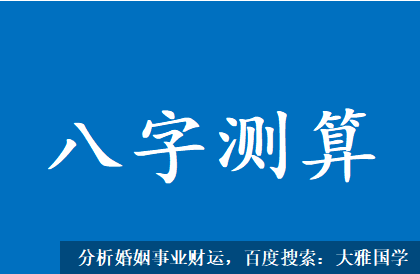 八字测算

分析婚姻事业财运，百度搜索：大雅国学